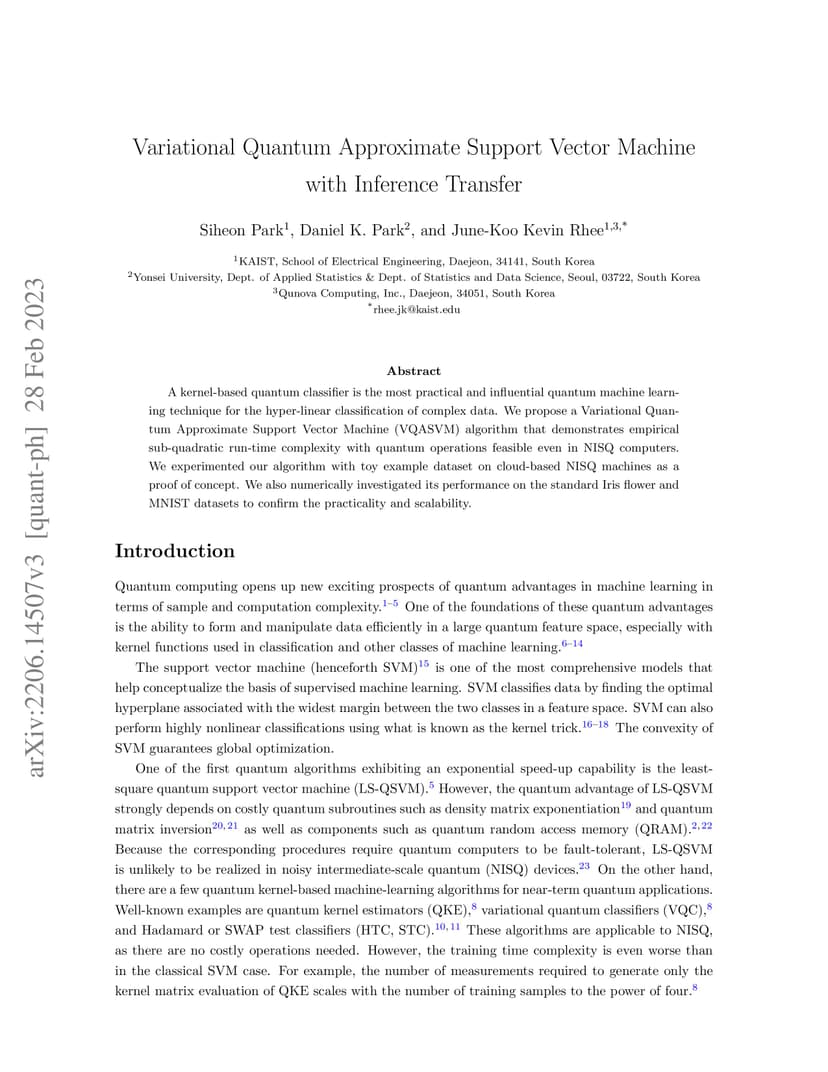 arXiv:2206.14507v3 [quant-ph] 28 Feb 2023

Variational Quantum Approximate Support Vector Machine with Inference Transfer

Siheon Park$^1$, Daniel K. Park$^2$, and June-Koo Kevin Rhee$^{1,3,*}$

$^1$KAIST, School of Electrical Engineering, Daejeon, 34141, South Korea
$^2$Yonsei University, Dept. of Applied Statistics & Dept. of Statistics and Data Science, Seoul, 03722, South Korea
$^3$Qunova Computing, Inc., Daejeon, 34051, South Korea
$^*$rhee.jk@kaist.edu

Abstract

A kernel-based quantum classifier is the most practical and influential quantum machine learning technique for the hyper-linear classification of complex data. We propose a Variational Quantum Approximate Support Vector Machine (VQASVM) algorithm that demonstrates empirical sub-quadratic run-time complexity with quantum operations feasible even in NISQ computers. We experimented our algorithm with toy example dataset on cloud-based NISQ machines as a proof of concept. We also numerically investigated its performance on the standard Iris flower and MNIST datasets to confirm the practicality and scalability.

Introduction

Quantum computing opens up new exciting prospects of quantum advantages in machine learning in terms of sample and computation complexity.$^{1-5}$ One of the foundations of these quantum advantages is the ability to form and manipulate data efficiently in a large quantum feature space, especially with kernel functions used in classification and other classes of machine learning.$^{6-14}$

The support vector machine (henceforth SVM)$^{15}$ is one of the most comprehensive models that help conceptualize the basis of supervised machine learning. SVM classifies data by finding the optimal hyperplane associated with the widest margin between the two classes in a feature space. SVM can also perform highly nonlinear classifications using what is known as the kernel trick.$^{16-18}$ The convexity of SVM guarantees global optimization.

One of the first quantum algorithms exhibiting an exponential speed-up capability is the least-square quantum support vector machine (LS-QSVM).$^5$ However, the quantum advantage of LS-QSVM strongly depends on costly quantum subroutines such as density matrix exponentiation$^{19}$ and quantum matrix inversion$^{20,21}$ as well as components such as quantum random access memory (QRAM).$^{2,22}$ Because the corresponding procedures require quantum computers to be fault-tolerant, LS-QSVM is unlikely to be realized in noisy intermediate-scale quantum (NISQ) devices.$^{23}$ On the other hand, there are a few quantum kernel-based machine-learning algorithms for near-term quantum applications. Well-known examples are quantum kernel estimators (QKE),$^8$ variational quantum classifiers (VQC),$^8$ and Hadamard or SWAP test classifiers (HTC, STC).$^{10,11}$ These algorithms are applicable to NISQ, as there are no costly operations needed. However, the training time complexity is even worse than in the classical SVM case. For example, the number of measurements required to generate only the kernel matrix evaluation of QKE scales with the number of training samples to the power of four.$^8$